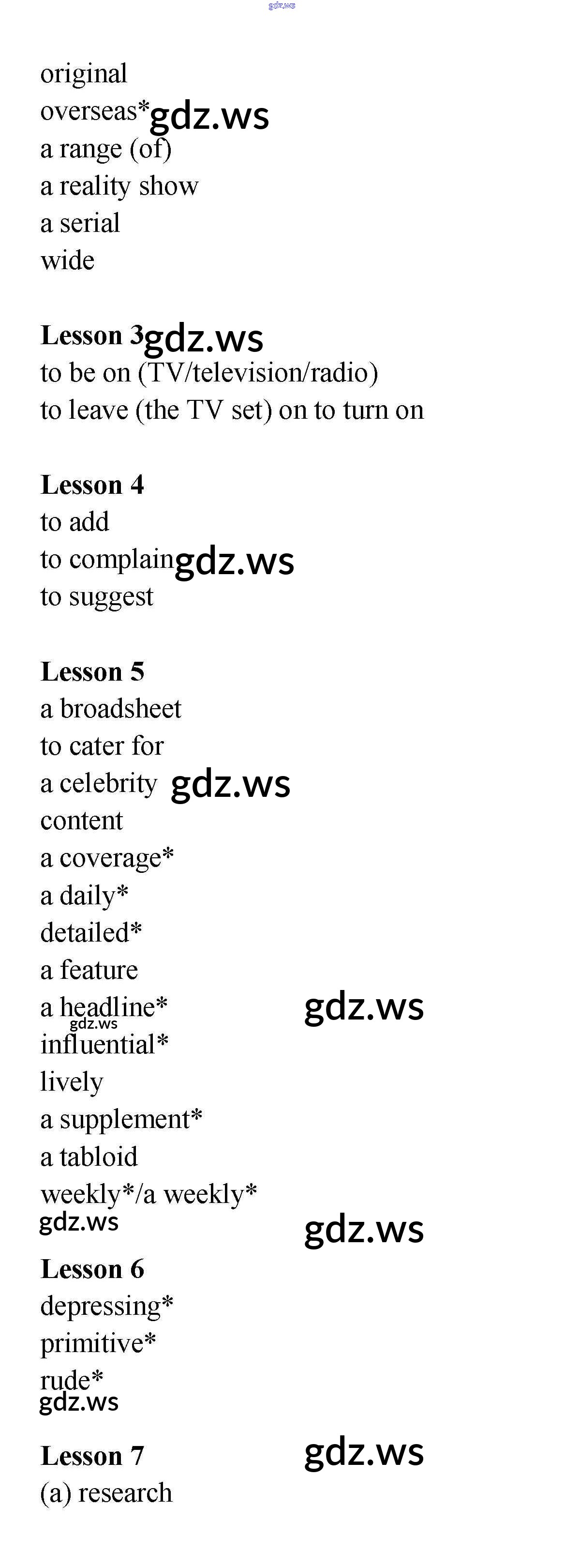 original
overseas*
a range (of)
a reality show
a serial
wide

Lesson 3
to be on (TV/television/radio)
to leave (the TV set) on to turn on

Lesson 4
to add
to complain
to suggest

Lesson 5
a broadsheet
to cater for
a celebrity
content
a coverage*
a daily*
detailed*
a feature
a headline*
influential*
lively
a supplement*
a tabloid
weekly*/a weekly*

Lesson 6
depressing*
primitive*
rude*

Lesson 7
(a) research

gdz.ws